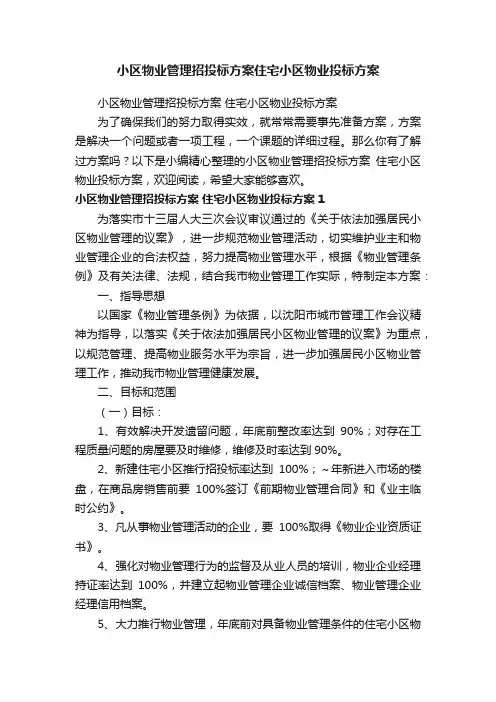 小区物业管理招投标方案住宅小区物业投标方案

小区物业管理招投标方案 住宅小区物业投标方案

为了确保我们的努力取得实效，就常常需要事先准备方案，方案是解决一个问题或者一项工程，一个课题的详细过程。那么你有了解过方案吗？以下是小编精心整理的小区物业管理招投标方案 住宅小区物业投标方案，欢迎阅读，希望大家能够喜欢。

小区物业管理招投标方案 住宅小区物业投标方案 1

为落实市十三届人大三次会议审议通过的《关于依法加强居民小区物业管理的议案》，进一步规范物业管理活动，切实维护业主和物业管理企业的合法权益，努力提高物业管理水平，根据《物业管理条例》及有关法律、法规，结合我市物业管理工作实际，特制定本方案：

一、指导思想

以国家《物业管理条例》为依据，以沈阳市城市管理工作会议精神为指导，以落实《关于依法加强居民小区物业管理的议案》为重点，以规范管理、提高物业服务水平为宗旨，进一步加强居民小区物业管理工作，推动我市物业管理健康发展。

二、目标和范围

（一）目标：

1、有效解决开发遗留问题，年底前整改率达到 90%；对存在工程质量问题的房屋要及时维修，维修及时率达到 90%。

2、新建住宅小区推行招投标率达到 100%；~年新进入市场的楼盘，在商品房销售前要 100%签订《前期物业管理合同》和《业主临时公约》。

3、凡从事物业管理活动的企业，要 100%取得《物业企业资质证书》。

4、强化对物业管理行为的监督及从业人员的培训，物业企业经理持证率达到 100%，并建立起物业管理企业诚信档案、物业管理企业经理信用档案。

5、大力推行物业管理，年底前对具备物业管理条件的住宅小区物